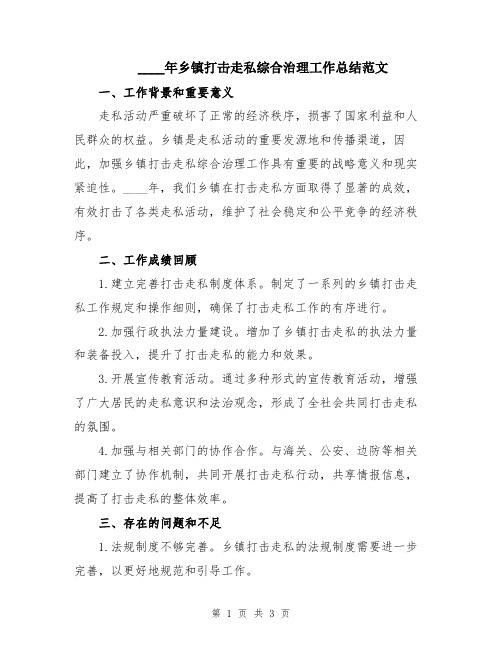 ____年乡镇打击走私综合治理工作总结范文

一、工作背景和重要意义

走私活动严重破坏了正常的经济秩序，损害了国家利益和人民群众的权益。乡镇是走私活动的重要发源地和传播渠道，因此，加强乡镇打击走私综合治理工作具有重要的战略意义和现实紧迫性。____年，我们乡镇在打击走私方面取得了显著的成效，有效打击了各类走私活动，维护了社会稳定和公平竞争的经济秩序。

二、工作成绩回顾

1.建立完善打击走私制度体系。制定了一系列的乡镇打击走私工作规定和操作细则，确保了打击走私工作的有序进行。

2.加强行政执法力量建设。增加了乡镇打击走私的执法力量和装备投入，提升了打击走私的能力和效果。

3.开展宣传教育活动。通过多种形式的宣传教育活动，增强了广大居民的走私意识和法治观念，形成了全社会共同打击走私的氛围。

4.加强与相关部门的协作合作。与海关、公安、边防等相关部门建立了协作机制，共同开展打击走私行动，共享情报信息，提高了打击走私的整体效率。

三、存在的问题和不足

1.法规制度不够完善。乡镇打击走私的法规制度需要进一步完善，以更好地规范和引导工作。

第 1 页 共 3 页